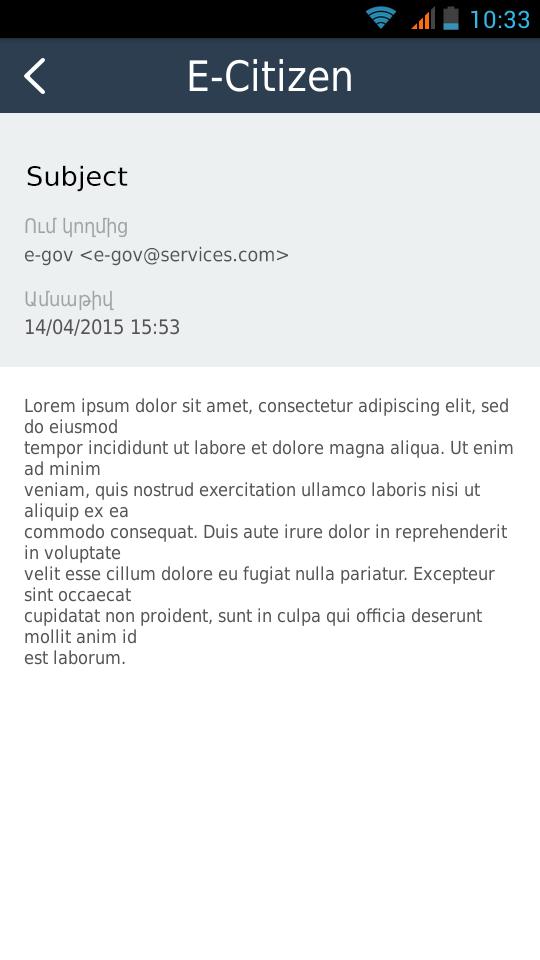 10:33

E-Citizen

Subject

Ում կողմից
e-gov <e-gov@services.com>

Ամսաթիվ
14/04/2015 15:53

Lorem ipsum dolor sit amet, consectetur adipiscing elit, sed do eiusmod
tempor incididunt ut labore et dolore magna aliqua. Ut enim ad minim
veniam, quis nostrud exercitation ullamco laboris nisi ut aliquip ex ea
commodo consequat. Duis aute irure dolor in reprehenderit in voluptate
velit esse cillum dolore eu fugiat nulla pariatur. Excepteur sint occaecat
cupidatat non proident, sunt in culpa qui officia deserunt mollit anim id
est laborum.